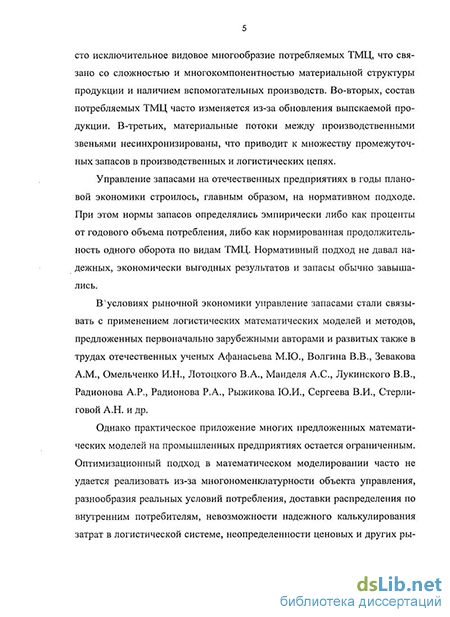 5

сто исключительное видовое многообразие потребляемых ТМЦ, что связано со сложностью и многокомпонентностью материальной структуры продукции и наличием вспомогательных производств. Во-вторых, состав потребляемых ТМЦ часто изменяется из-за обновления выпскаемой продукции. В-третьих, материальные потоки между производственными звеньями несинхронизированы, что приводит к множеству промежуточных запасов в производственных и логистических цепях.

Управление запасами на отечественных предприятиях в годы плановой экономики строилось, главным образом, на нормативном подходе. При этом нормы запасов определялись эмпирически либо как проценты от годового объема потребления, либо как нормированная продолжительность одного оборота по видам ТМЦ. Нормативный подход не давал надежных, экономически выгодных результатов и запасы обычно завышались.

В условиях рыночной экономики управление запасами стали связывать с применением логистических математических моделей и методов, предложенных первоначально зарубежными авторами и развитых также в трудах отечественных ученых Афанасьева М.Ю., Волгина В.В., Зевакова А.М., Омельченко И.Н., Лотоцкого В.А., Манделя А.С., Лукинского В.В., Радионова А.Р., Радионова Р.А., Рыжикова Ю.И., Сергеева В.И., Стерлиговой А.Н. и др.

Однако практическое приложение многих предложенных математических моделей на промышленных предприятиях остается ограниченным. Оптимизационный подход в математическом моделировании часто не удается реализовать из-за многономенклатурности объекта управления, разнообразия реальных условий потребления, доставки распределения по внутренним потребителям, невозможности надежного калькулирования затрат в логистической системе, неопределенности ценовых и других ры-

dsLib.net
библиотека диссертаций